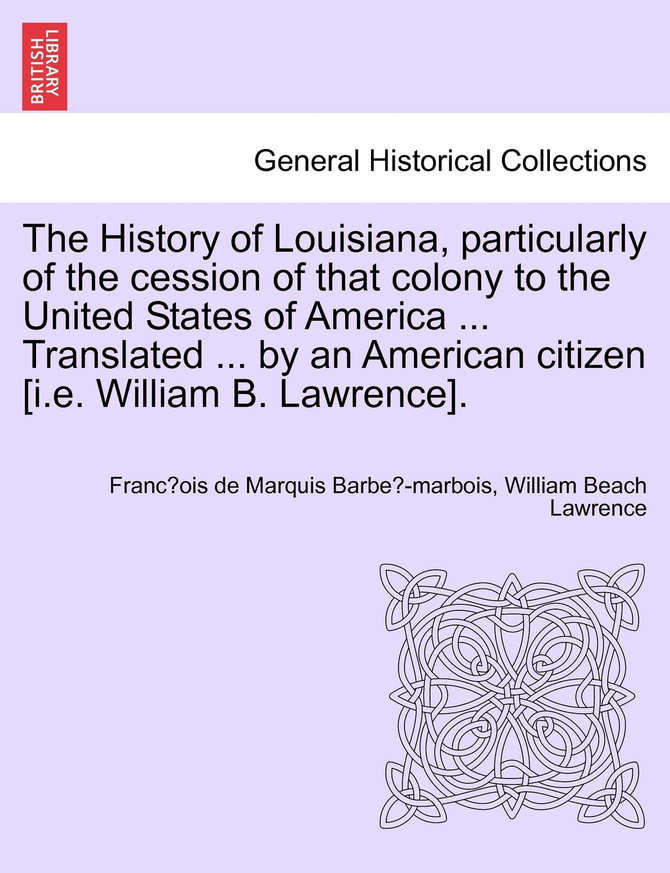 BRITISH LIBRARY

General Historical Collections

The History of Louisiana, particularly of the cession of that colony to the United States of America ... Translated ... by an American citizen [i.e. William B. Lawrence].

Franc?ois de Marquis Barbe?-marbois, William Beach Lawrence